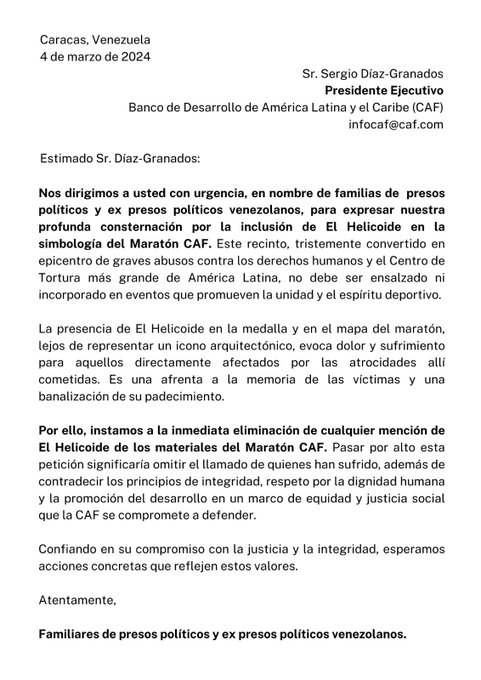 Caracas, Venezuela
4 de marzo de 2024

Sr. Sergio Díaz-Granados
Presidente Ejecutivo
Banco de Desarrollo de América Latina y el Caribe (CAF)
infocaf@caf.com

Estimado Sr. Díaz-Granados:

Nos dirigimos a usted con urgencia, en nombre de familias de presos políticos y ex presos políticos venezolanos, para expresar nuestra profunda consternación por la inclusión de El Helicoide en la simbología del Maratón CAF. Este recinto, tristemente convertido en epicentro de graves abusos contra los derechos humanos y el Centro de Tortura más grande de América Latina, no debe ser ensalzado ni incorporado en eventos que promueven la unidad y el espíritu deportivo.

La presencia de El Helicoide en la medalla y en el mapa del maratón, lejos de representar un icono arquitectónico, evoca dolor y sufrimiento para aquellos directamente afectados por las atrocidades allí cometidas. Es una afrenta a la memoria de las víctimas y una banalización de su padecimiento.

Por ello, instamos a la inmediata eliminación de cualquier mención de El Helicoide de los materiales del Maratón CAF. Pasar por alto esta petición significaría omitir el llamado de quienes han sufrido, además de contradecir los principios de integridad, respeto por la dignidad humana y la promoción del desarrollo en un marco de equidad y justicia social que la CAF se compromete a defender.

Confiando en su compromiso con la justicia y la integridad, esperamos acciones concretas que reflejen estos valores.

Atentamente,

Familiares de presos políticos y ex presos políticos venezolanos.